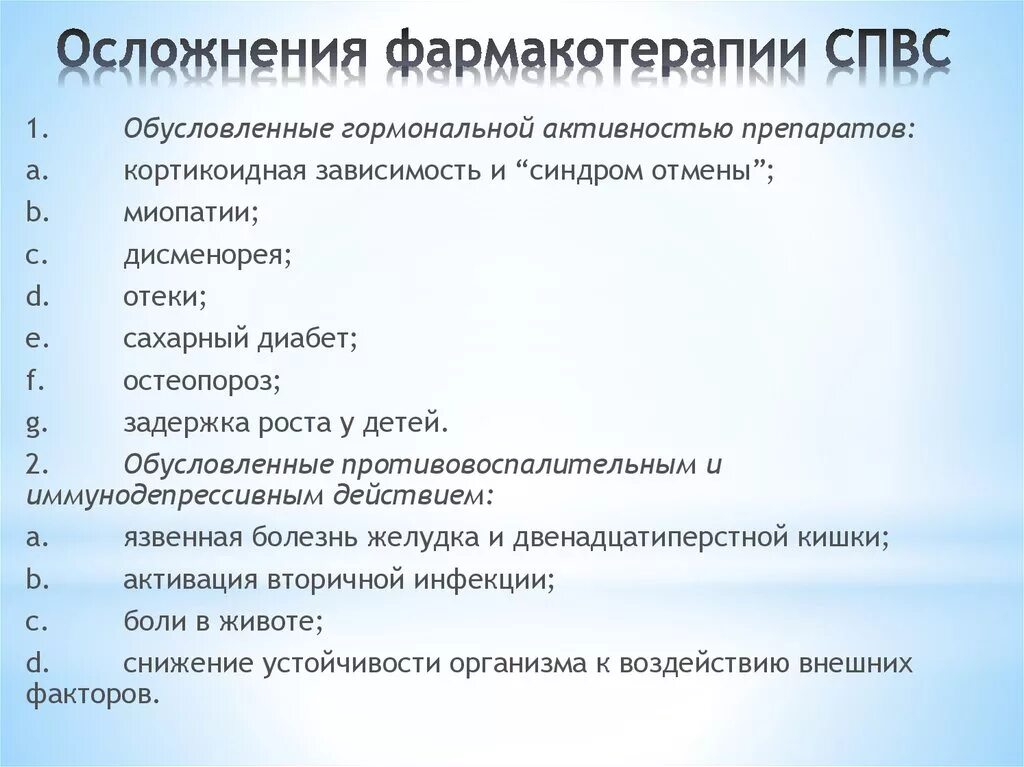 Осложнения фармакотерапии СПВС

1. Обусловленные гормональной активностью препаратов:
a. кортикоидная зависимость и “синдром отмены”;
b. миопатии;
c. дисменорея;
d. отеки;
e. сахарный диабет;
f. остеопороз;
g. задержка роста у детей.
2. Обусловленные противовоспалительным и иммунодепрессивным действием:
a. язвенная болезнь желудка и двенадцатиперстной кишки;
b. активация вторичной инфекции;
c. боли в животе;
d. снижение устойчивости организма к воздействию внешних факторов.